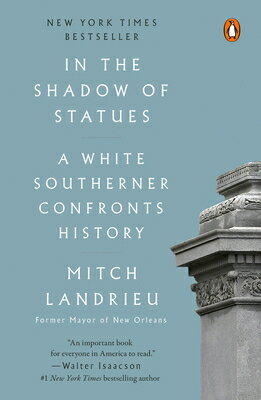 NEW YORK TIMES BESTSELLER

IN THE SHADOW OF STATUES

A WHITE SOUTHERNER CONFRONTS HISTORY

MITCH LANDRIEU

Former Mayor of New Orleans

"An important book for everyone in America to read."
—Walter Isaacson
#1 New York Times bestselling author